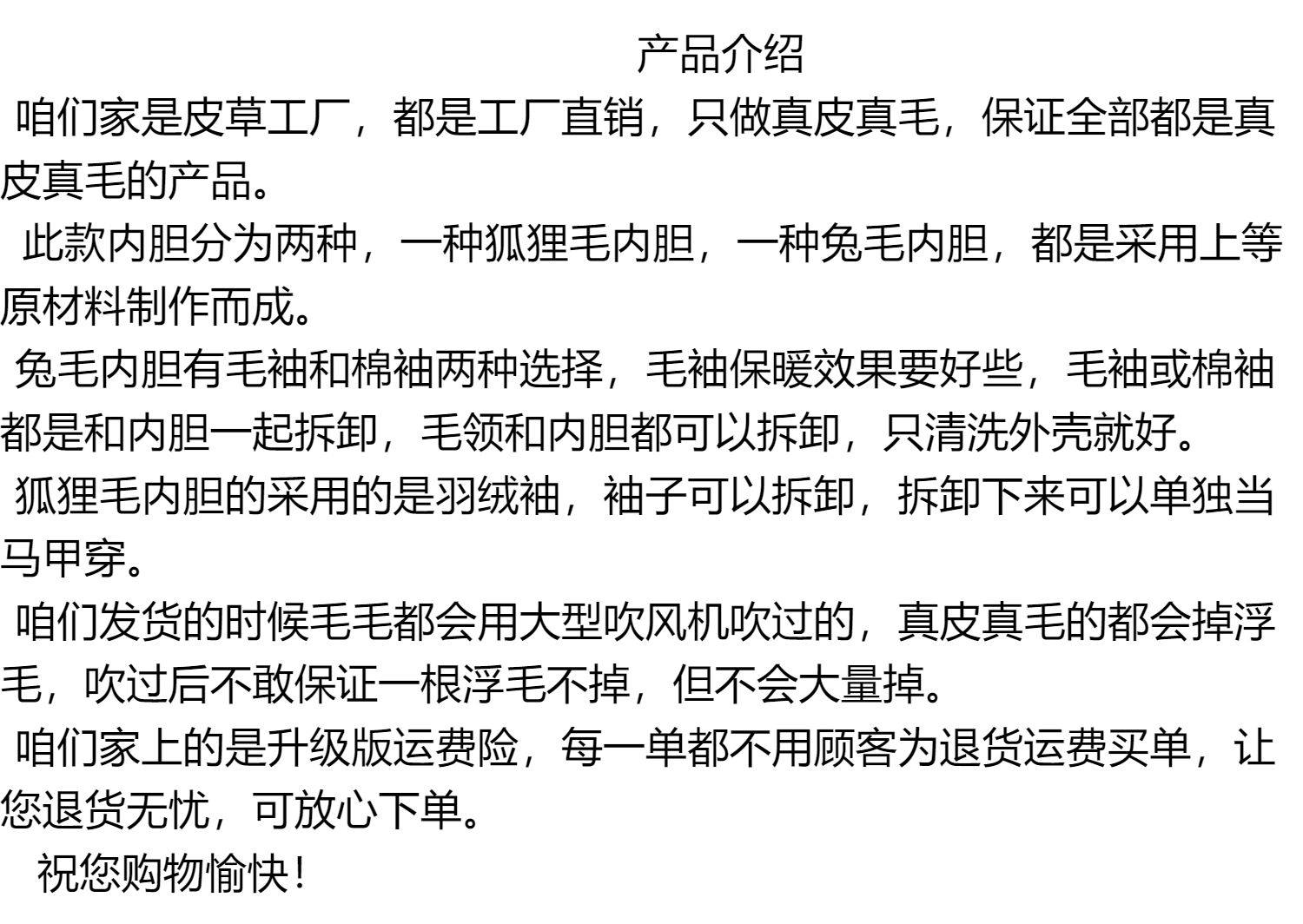 产品介绍

咱们家是皮草工厂，都是工厂直销，只做真皮真毛，保证全部都是真皮真毛的产品。

此款内胆分为两种，一种狐狸毛内胆，一种兔毛内胆，都是采用上等原材料制作而成。

兔毛内胆有毛袖和棉袖两种选择，毛袖保暖效果要好些，毛袖或棉袖都是和内胆一起拆卸，毛领和内胆都可以拆卸，只清洗外壳就好。

狐狸毛内胆的采用的是羽绒袖，袖子可以拆卸，拆卸下来可以单独当马甲穿。

咱们发货的时候毛毛都会用大型吹风机吹过的，真皮真毛的都会掉浮毛，吹过后不敢保证一根浮毛不掉，但不会大量掉。

咱们家上的是升级版运费险，每一单都不用顾客为退货运费买单，让您退货无忧，可放心下单。

祝您购物愉快！